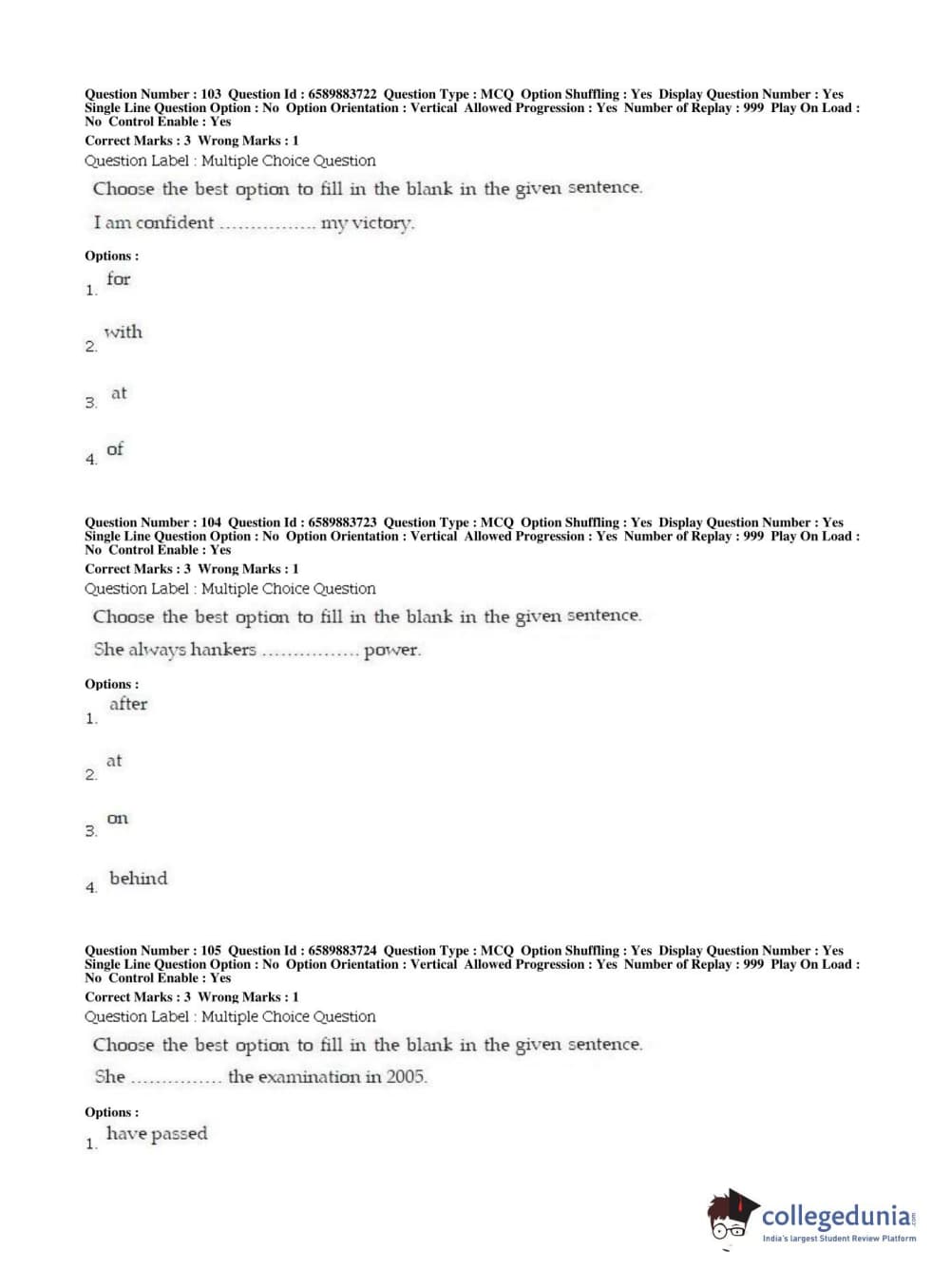 Question Number : 103 Question Id : 6589883722 Question Type : MCQ Option Shuffling : Yes Display Question Number : Yes Single Line Question Option : No Option Orientation : Vertical Allowed Progression : Yes Number of Replay : 999 Play On Load : No Control Enable : Yes
Correct Marks : 3 Wrong Marks : 1
Question Label : Multiple Choice Question

Choose the best option to fill in the blank in the given sentence.

I am confident ................ my victory.

Options :
1. for
2. with
3. at
4. of

Question Number : 104 Question Id : 6589883723 Question Type : MCQ Option Shuffling : Yes Display Question Number : Yes Single Line Question Option : No Option Orientation : Vertical Allowed Progression : Yes Number of Replay : 999 Play On Load : No Control Enable : Yes
Correct Marks : 3 Wrong Marks : 1
Question Label : Multiple Choice Question

Choose the best option to fill in the blank in the given sentence.

She always hankers ................ power.

Options :
1. after
2. at
3. on
4. behind

Question Number : 105 Question Id : 6589883724 Question Type : MCQ Option Shuffling : Yes Display Question Number : Yes Single Line Question Option : No Option Orientation : Vertical Allowed Progression : Yes Number of Replay : 999 Play On Load : No Control Enable : Yes
Correct Marks : 3 Wrong Marks : 1
Question Label : Multiple Choice Question

Choose the best option to fill in the blank in the given sentence.

She ............... the examination in 2005.

Options :
1. have passed

collegedunia.com
India's largest Student Review Platform